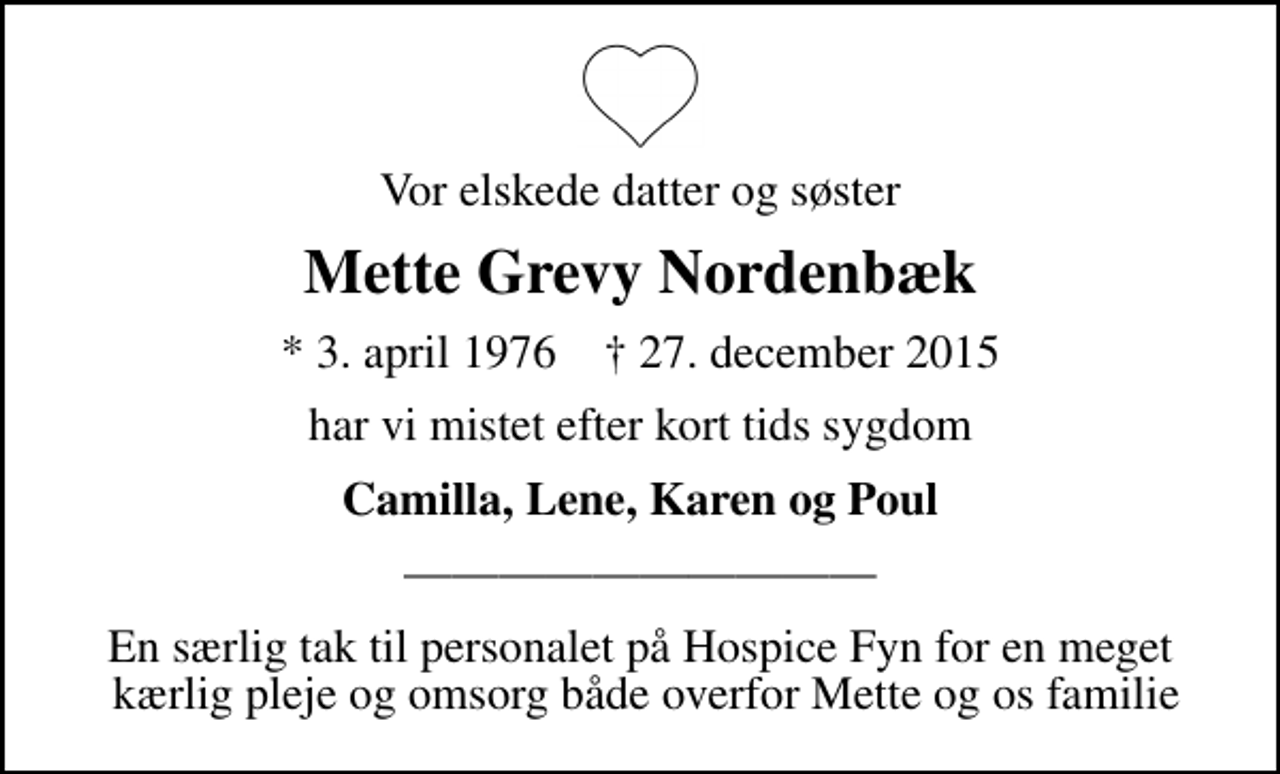 Vor elskede datter og søster

Mette Grevy Nordenbæk

* 3. april 1976    † 27. december 2015

har vi mistet efter kort tids sygdom

Camilla, Lene, Karen og Poul

En særlig tak til personalet på Hospice Fyn for en meget kærlig pleje og omsorg både overfor Mette og os familie